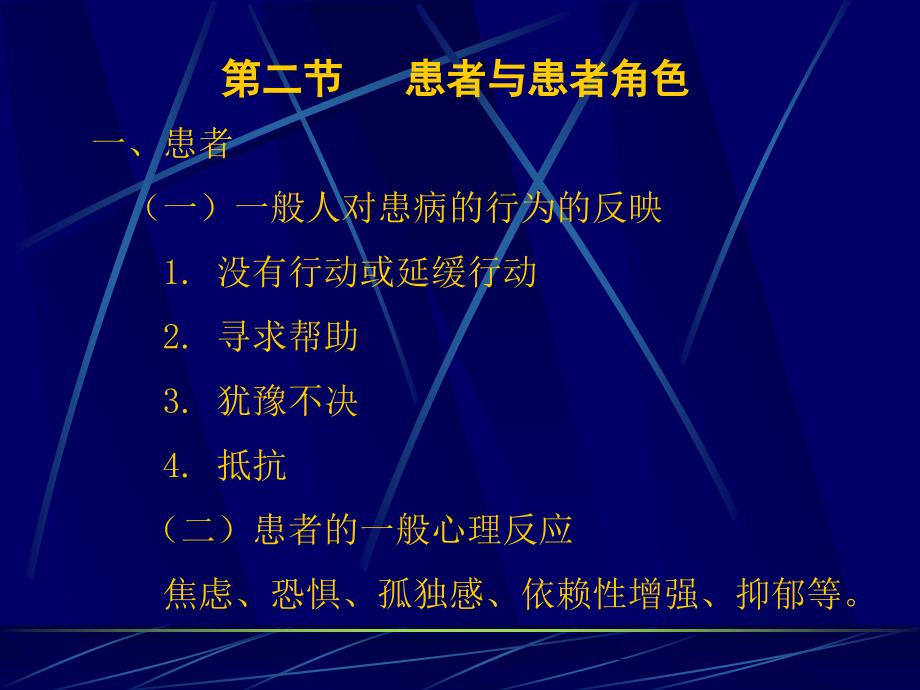 第二节　患者与患者角色

一、患者

（一）一般人对患病的行为的反映

1. 没有行动或延缓行动

2. 寻求帮助

3. 犹豫不决

4. 抵抗

（二）患者的一般心理反应

焦虑、恐惧、孤独感、依赖性增强、抑郁等。